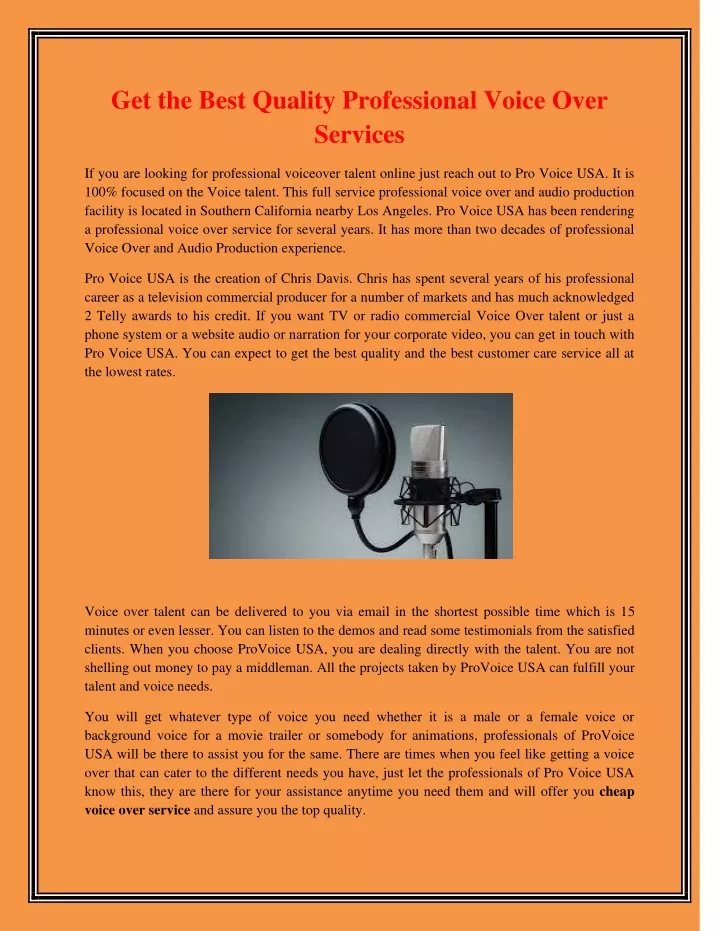 Get the Best Quality Professional Voice Over Services

If you are looking for professional voiceover talent online just reach out to Pro Voice USA. It is 100% focused on the Voice talent. This full service professional voice over and audio production facility is located in Southern California nearby Los Angeles. Pro Voice USA has been rendering a professional voice over service for several years. It has more than two decades of professional Voice Over and Audio Production experience.

Pro Voice USA is the creation of Chris Davis. Chris has spent several years of his professional career as a television commercial producer for a number of markets and has much acknowledged 2 Telly awards to his credit. If you want TV or radio commercial Voice Over talent or just a phone system or a website audio or narration for your corporate video, you can get in touch with Pro Voice USA. You can expect to get the best quality and the best customer care service all at the lowest rates.

Voice over talent can be delivered to you via email in the shortest possible time which is 15 minutes or even lesser. You can listen to the demos and read some testimonials from the satisfied clients. When you choose ProVoice USA, you are dealing directly with the talent. You are not shelling out money to pay a middleman. All the projects taken by ProVoice USA can fulfill your talent and voice needs.

You will get whatever type of voice you need whether it is a male or a female voice or background voice for a movie trailer or somebody for animations, professionals of ProVoice USA will be there to assist you for the same. There are times when you feel like getting a voice over that can cater to the different needs you have, just let the professionals of Pro Voice USA know this, they are there for your assistance anytime you need them and will offer you cheap voice over service and assure you the top quality.